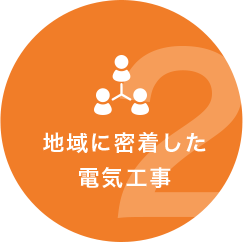 2

地域に密着した
電気工事